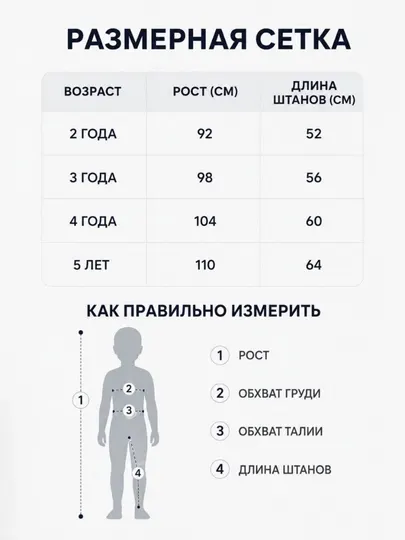 РАЗМЕРНАЯ СЕТКА

| ВОЗРАСТ | РОСТ (СМ) | ДЛИНА ШТАНОВ (СМ) |
|---|---|---|
| 2 ГОДА | 92 | 52 |
| 3 ГОДА | 98 | 56 |
| 4 ГОДА | 104 | 60 |
| 5 ЛЕТ | 110 | 64 |

КАК ПРАВИЛЬНО ИЗМЕРИТЬ

1
2
3
4

1 РОСТ

2 ОБХВАТ ГРУДИ

3 ОБХВАТ ТАЛИИ

4 ДЛИНА ШТАНОВ